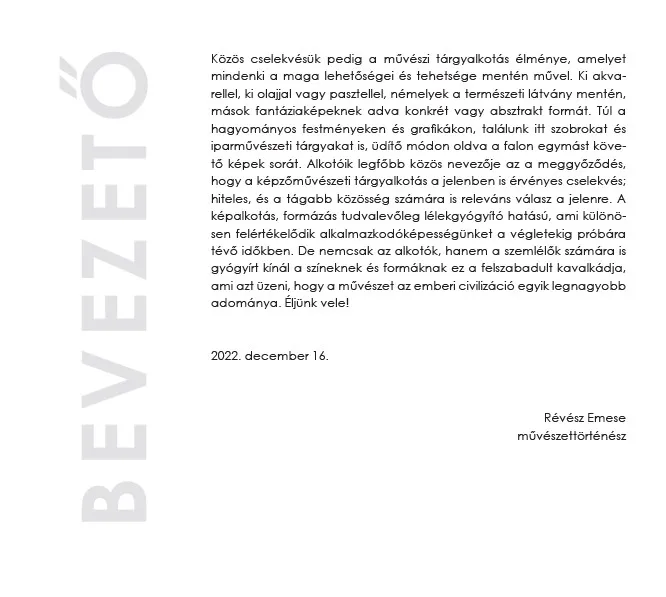 BEVEZETŐ

Közös cselekvésük pedig a művészi tárgyalkotás élménye, amelyet mindenki a maga lehetőségei és tehetsége mentén művel. Ki akvarellel, ki olajjal vagy pasztellel, némelyek a természeti látvány mentén, mások fantáziaképeknek adva konkrét vagy absztrakt formát. Túl a hagyományos festményeken és grafikákon, találunk itt szobrokat és iparművészeti tárgyakat is, üdítő módon oldva a falon egymást követő képek sorát. Alkotóik legfőbb közös nevezője az a meggyőződés, hogy a képzőművészeti tárgyalkotás a jelenben is érvényes cselekvés; hiteles, és a tágabb közösség számára is releváns válasz a jelenre. A képalkotás, formázás tudvalevőleg lélekgyógyító hatású, ami különösen felértékelődik alkalmazkodóképességünket a végletekig próbára tévő időkben. De nemcsak az alkotók, hanem a szemlélők számára is gyógyírt kínál a színeknek és formáknak ez a felszabadult kavalkádja, ami azt üzeni, hogy a művészet az emberi civilizáció egyik legnagyobb adománya. Éljünk vele!

2022. december 16.

Révész Emese
művészettörténész